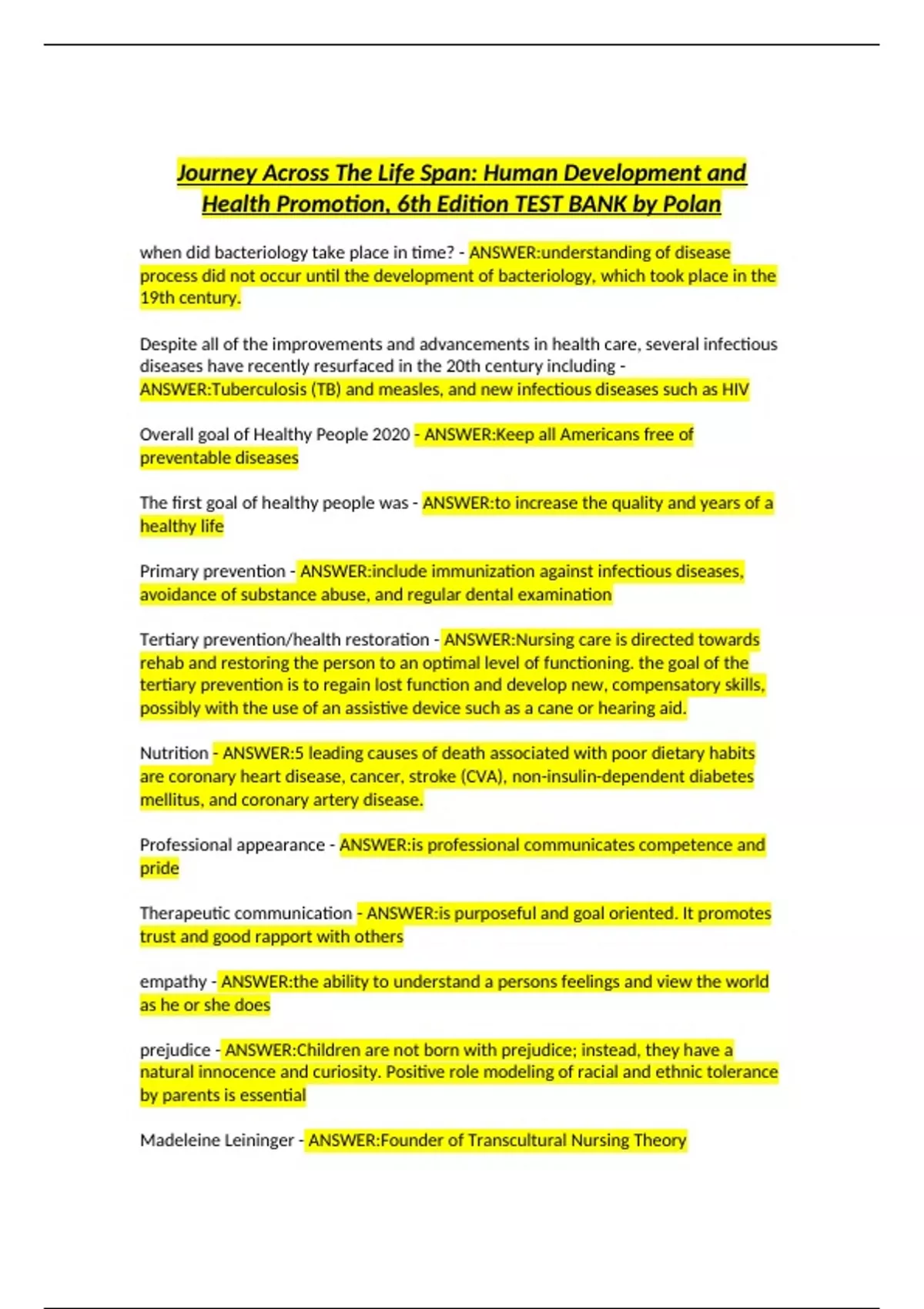 Journey Across The Life Span: Human Development and Health Promotion, 6th Edition TEST BANK by Polan

when did bacteriology take place in time? - ANSWER:understanding of disease process did not occur until the development of bacteriology, which took place in the 19th century.

Despite all of the improvements and advancements in health care, several infectious diseases have recently resurfaced in the 20th century including - ANSWER:Tuberculosis (TB) and measles, and new infectious diseases such as HIV

Overall goal of Healthy People 2020 - ANSWER:Keep all Americans free of preventable diseases

The first goal of healthy people was - ANSWER:to increase the quality and years of a healthy life

Primary prevention - ANSWER:include immunization against infectious diseases, avoidance of substance abuse, and regular dental examination

Tertiary prevention/health restoration - ANSWER:Nursing care is directed towards rehab and restoring the person to an optimal level of functioning. the goal of the tertiary prevention is to regain lost function and develop new, compensatory skills, possibly with the use of an assistive device such as a cane or hearing aid.

Nutrition - ANSWER:5 leading causes of death associated with poor dietary habits are coronary heart disease, cancer, stroke (CVA), non-insulin-dependent diabetes mellitus, and coronary artery disease.

Professional appearance - ANSWER:is professional communicates competence and pride

Therapeutic communication - ANSWER:is purposeful and goal oriented. It promotes trust and good rapport with others

empathy - ANSWER:the ability to understand a persons feelings and view the world as he or she does

prejudice - ANSWER:Children are not born with prejudice; instead, they have a natural innocence and curiosity. Positive role modeling of racial and ethnic tolerance by parents is essential

Madeleine Leininger - ANSWER:Founder of Transcultural Nursing Theory